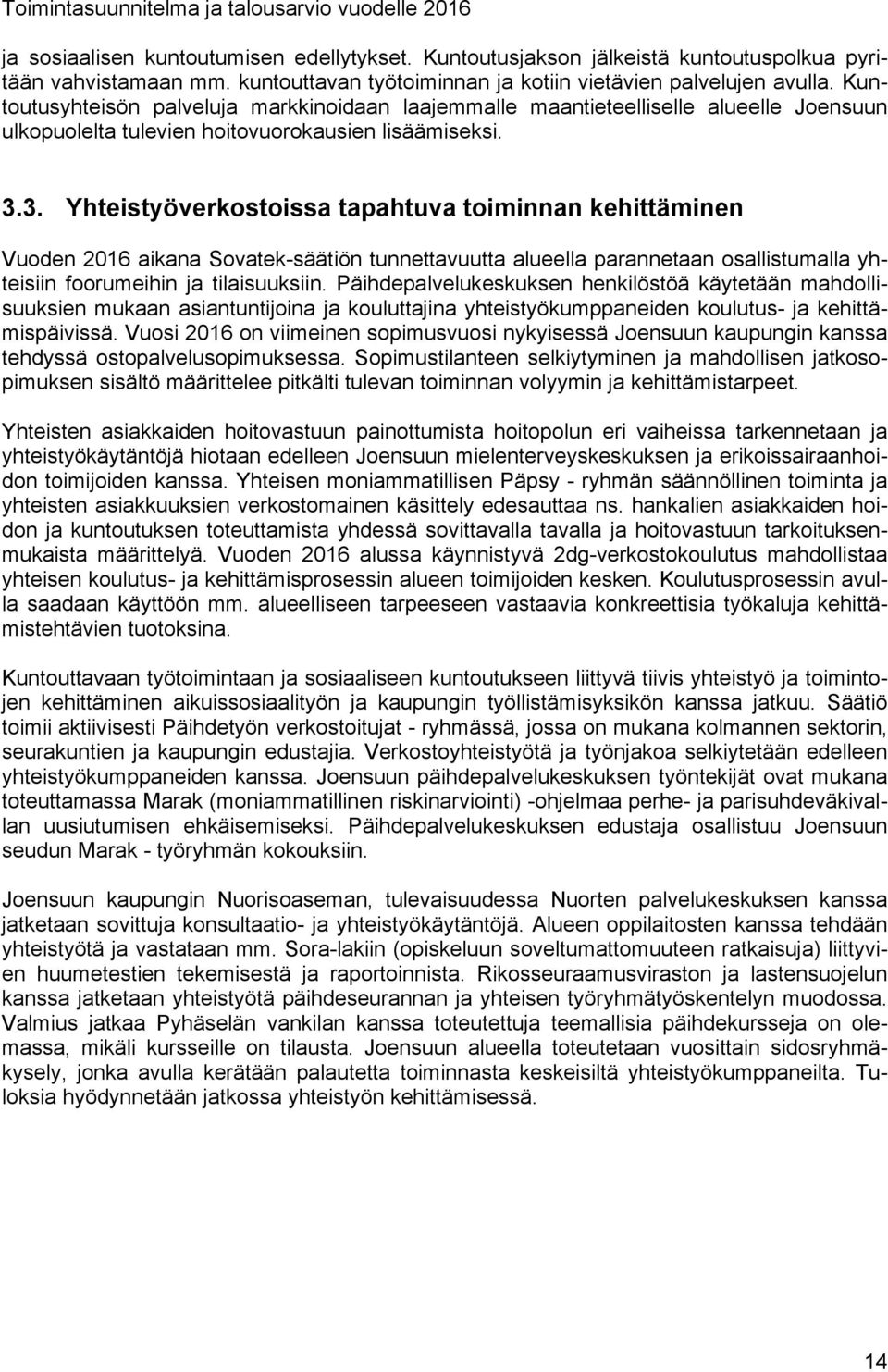 Toimintasuunnitelma ja talousarvio vuodelle 2016

ja sosiaalisen kuntoutumisen edellytykset. Kuntoutusjakson jälkeistä kuntoutuspolkua pyritään vahvistamaan mm. kuntouttavan työtoiminnan ja kotiin vietävien palvelujen avulla. Kuntoutusyhteisön palveluja markkinoidaan laajemmalle maantieteelliselle alueelle Joensuun ulkopuolelta tulevien hoitovuorokausien lisäämiseksi.

3.3. Yhteistyöverkostoissa tapahtuva toiminnan kehittäminen

Vuoden 2016 aikana Sovatek-säätiön tunnettavuutta alueella parannetaan osallistumalla yhteisiin foorumeihin ja tilaisuuksiin. Päihdepalvelukeskuksen henkilöstöä käytetään mahdollisuuksien mukaan asiantuntijoina ja kouluttajina yhteistyökumppaneiden koulutus- ja kehittämispäivissä. Vuosi 2016 on viimeinen sopimusvuosi nykyisessä Joensuun kaupungin kanssa tehdyssä ostopalvelusopimuksessa. Sopimustilanteen selkiytyminen ja mahdollisen jatkosopimuksen sisältö määrittelee pitkälti tulevan toiminnan volyymin ja kehittämistarpeet.

Yhteisten asiakkaiden hoitovastuun painottumista hoitopolun eri vaiheissa tarkennetaan ja yhteistyökäytäntöjä hiotaan edelleen Joensuun mielenterveyskeskuksen ja erikoissairaanhoidon toimijoiden kanssa. Yhteisen moniammatillisen Päpsy - ryhmän säännöllinen toiminta ja yhteisten asiakkuuksien verkostomainen käsittely edesauttaa ns. hankalien asiakkaiden hoidon ja kuntoutuksen toteuttamista yhdessä sovittavalla tavalla ja hoitovastuun tarkoituksenmukaista määrittelyä. Vuoden 2016 alussa käynnistyvä 2dg-verkostokoulutus mahdollistaa yhteisen koulutus- ja kehittämisprosessin alueen toimijoiden kesken. Koulutusprosessin avulla saadaan käyttöön mm. alueelliseen tarpeeseen vastaavia konkreettisia työkaluja kehittämistehtävien tuotoksina.

Kuntouttavaan työtoimintaan ja sosiaaliseen kuntoutukseen liittyvä tiivis yhteistyö ja toimintojen kehittäminen aikuissosiaalityön ja kaupungin työllistämisyksikön kanssa jatkuu. Säätiö toimii aktiivisesti Päihdetyön verkostoitujat - ryhmässä, jossa on mukana kolmannen sektorin, seurakuntien ja kaupungin edustajia. Verkostoyhteistyötä ja työnjakoa selkiytetään edelleen yhteistyökumppaneiden kanssa. Joensuun päihdepalvelukeskuksen työntekijät ovat mukana toteuttamassa Marak (moniammatillinen riskinarviointi) -ohjelmaa perhe- ja parisuhdeväkivallan uusiutumisen ehkäisemiseksi. Päihdepalvelukeskuksen edustaja osallistuu Joensuun seudun Marak - työryhmän kokouksiin.

Joensuun kaupungin Nuorisoaseman, tulevaisuudessa Nuorten palvelukeskuksen kanssa jatketaan sovittuja konsultaatio- ja yhteistyökäytäntöjä. Alueen oppilaitosten kanssa tehdään yhteistyötä ja vastataan mm. Sora-lakiin (opiskeluun soveltumattomuuteen ratkaisuja) liittyvien huumetestien tekemisestä ja raportoinnista. Rikosseuraamusviraston ja lastensuojelun kanssa jatketaan yhteistyötä päihdeseurannan ja yhteisen työryhmätyöskentelyn muodossa. Valmius jatkaa Pyhäselän vankilan kanssa toteutettuja teemallisia päihdekursseja on olemassa, mikäli kursseille on tilausta. Joensuun alueella toteutetaan vuosittain sidosryhmäkysely, jonka avulla kerätään palautetta toiminnasta keskeisiltä yhteistyökumppaneilta. Tuloksia hyödynnetään jatkossa yhteistyön kehittämisessä.

14